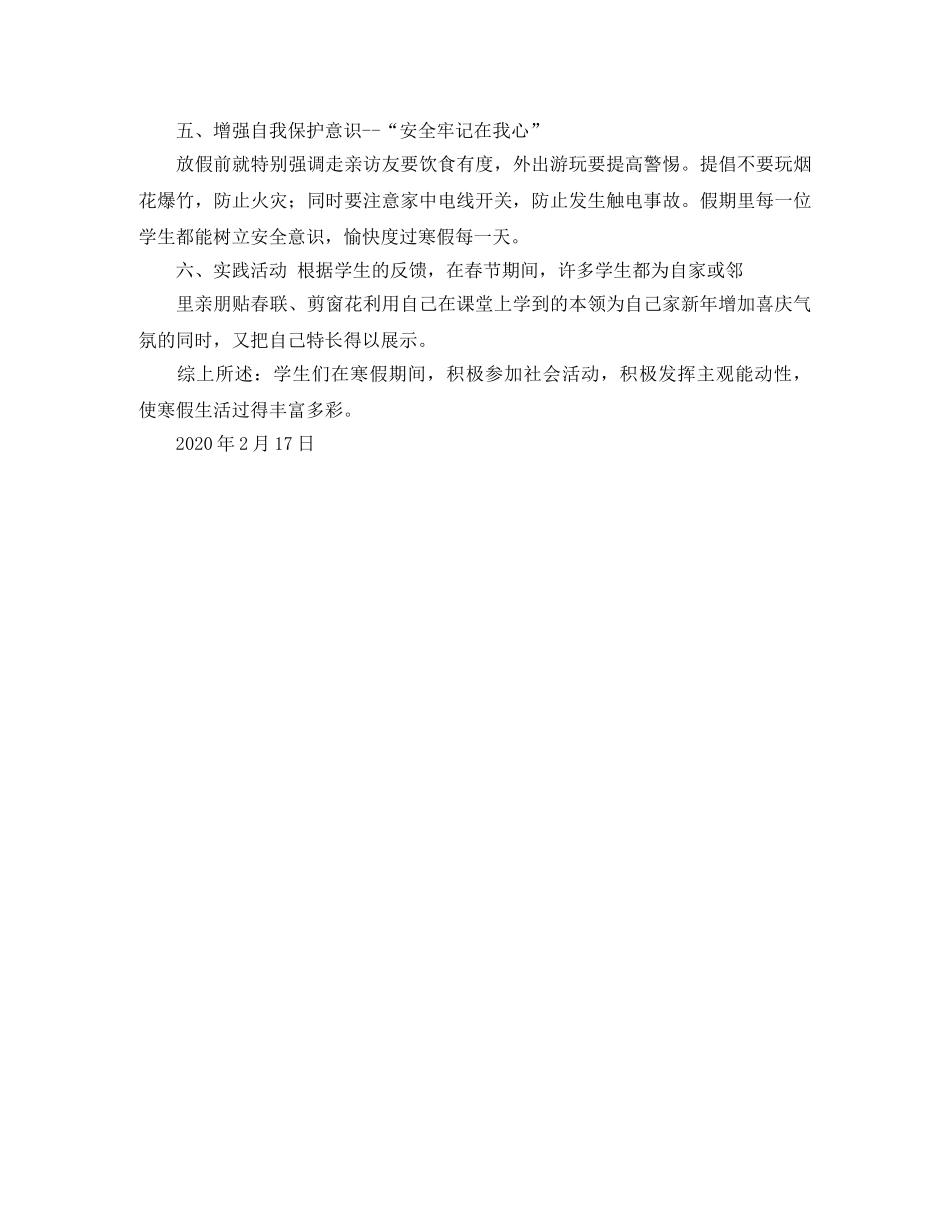 五、增强自我保护意识--“安全牢记在我心”

放假前就特别强调走亲访友要饮食有度，外出游玩要提高警惕。提倡不要玩烟花爆竹，防止火灾；同时要注意家中电线开关，防止发生触电事故。假期里每一位学生都能树立安全意识，愉快度过寒假每一天。

六、实践活动 根据学生的反馈，在春节期间，许多学生都为自家或邻

里亲朋贴春联、剪窗花利用自己在课堂上学到的本领为自己家新年增加喜庆气氛的同时，又把自己特长得以展示。

综上所述：学生们在寒假期间，积极参加社会活动，积极发挥主观能动性，使寒假生活过得丰富多彩。

2020年2月17日